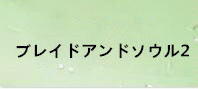 ブレイドアンドソウル2